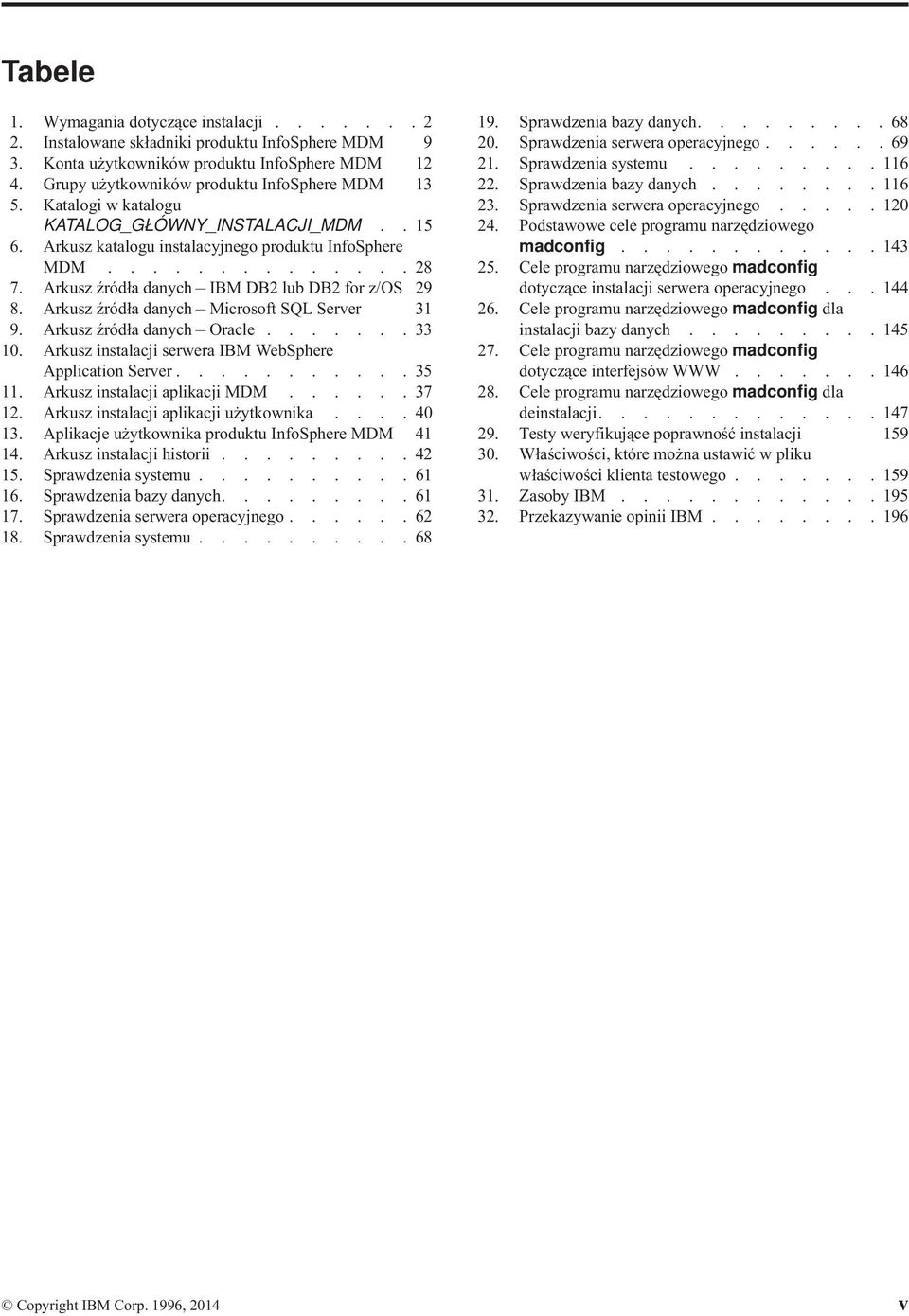 Tabele

1. Wymagania dotyczące instalacji . . . . . . . 2
2. Instalowane składniki produktu InfoSphere MDM 9
3. Konta użytkowników produktu InfoSphere MDM 12
4. Grupy użytkowników produktu InfoSphere MDM 13
5. Katalogi w katalogu KATALOG_GŁÓWNY_INSTALACJI_MDM . . 15
6. Arkusz katalogu instalacyjnego produktu InfoSphere MDM . . . . . . . . . . . . . . 28
7. Arkusz źródła danych – IBM DB2 lub DB2 for z/OS 29
8. Arkusz źródła danych – Microsoft SQL Server 31
9. Arkusz źródła danych – Oracle . . . . . . . 33
10. Arkusz instalacji serwera IBM WebSphere Application Server . . . . . . . . . . . 35
11. Arkusz instalacji aplikacji MDM . . . . . . 37
12. Arkusz instalacji aplikacji użytkownika . . . . 40
13. Aplikacje użytkownika produktu InfoSphere MDM 41
14. Arkusz instalacji historii . . . . . . . . . 42
15. Sprawdzenia systemu . . . . . . . . . . 61
16. Sprawdzenia bazy danych. . . . . . . . . 61
17. Sprawdzenia serwera operacyjnego . . . . . . 62
18. Sprawdzenia systemu . . . . . . . . . . 68

19. Sprawdzenia bazy danych. . . . . . . . . 68
20. Sprawdzenia serwera operacyjnego . . . . . . 69
21. Sprawdzenia systemu . . . . . . . . . 116
22. Sprawdzenia bazy danych . . . . . . . . 116
23. Sprawdzenia serwera operacyjnego . . . . . 120
24. Podstawowe cele programu narzędziowego madconfig . . . . . . . . . . . . 143
25. Cele programu narzędziowego madconfig dotyczące instalacji serwera operacyjnego . . . 144
26. Cele programu narzędziowego madconfig dla instalacji bazy danych . . . . . . . . . 145
27. Cele programu narzędziowego madconfig dotyczące interfejsów WWW . . . . . . . 146
28. Cele programu narzędziowego madconfig dla deinstalacji. . . . . . . . . . . . . 147
29. Testy weryfikujące poprawność instalacji 159
30. Właściwości, które można ustawić w pliku właściwości klienta testowego . . . . . . . 159
31. Zasoby IBM . . . . . . . . . . . . 195
32. Przekazywanie opinii IBM . . . . . . . . 196

© Copyright IBM Corp. 1996, 2014 v